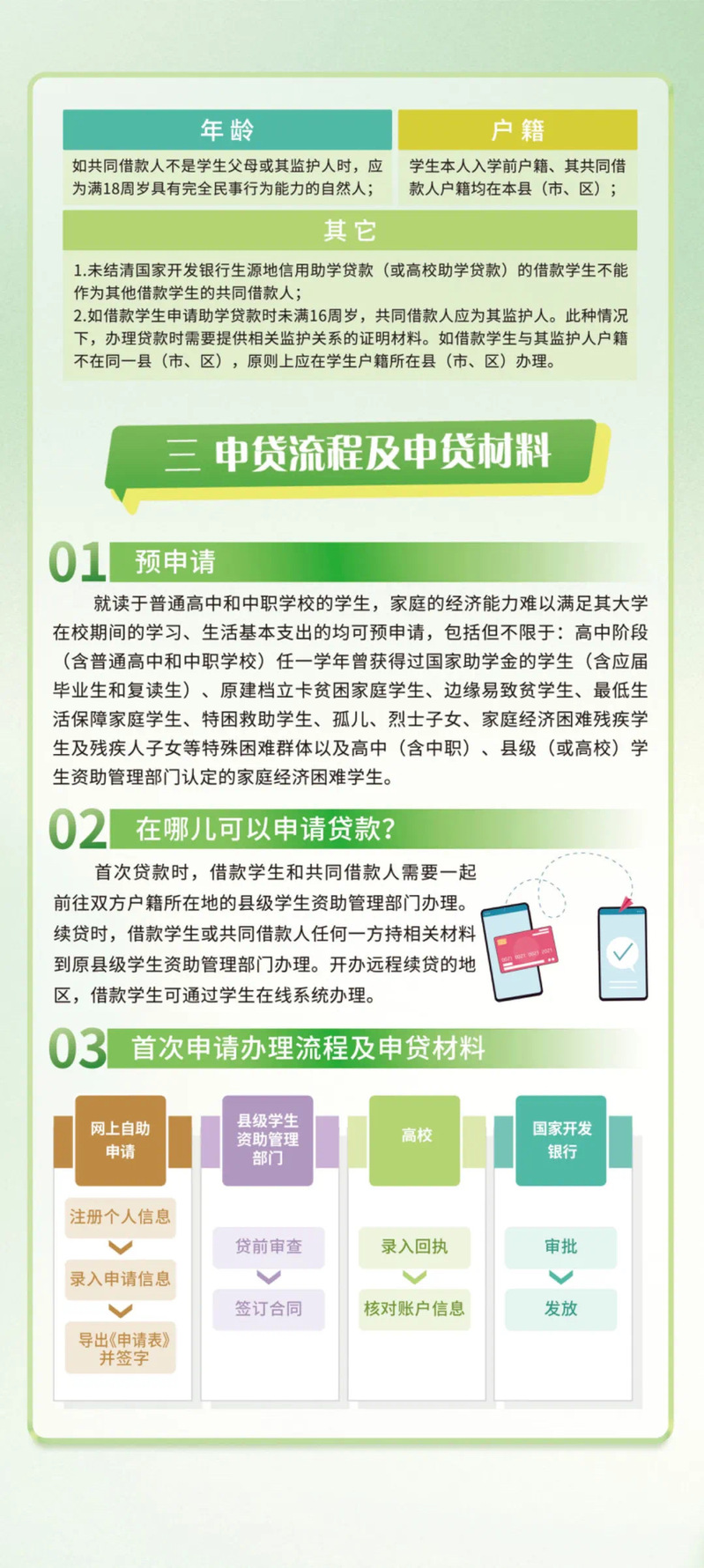 年龄

如共同借款人不是学生父母或其监护人时，应为满18周岁具有完全民事行为能力的自然人；

户籍

学生本人入学前户籍、其共同借款人户籍均在本县（市、区）；

其它

1.未结清国家开发银行生源地信用助学贷款（或高校助学贷款）的借款学生不能作为其他借款学生的共同借款人；
2.如借款学生申请助学贷款时未满16周岁，共同借款人应为其监护人。此种情况下，办理贷款时需要提供相关监护关系的证明材料。如借款学生与其监护人户籍不在同一县（市、区），原则上应在学生户籍所在县（市、区）办理。

三 申贷流程及申贷材料

01 预申请

就读于普通高中和中职学校的学生，家庭的经济能力难以满足其大学在校期间的学习、生活基本支出的均可预申请，包括但不限于：高中阶段（含普通高中和中职学校）任一学年曾获得过国家助学金的学生（含应届毕业生和复读生）、原建档立卡贫困家庭学生、边缘易致贫学生、最低生活保障家庭学生、特困救助学生、孤儿、烈士子女、家庭经济困难残疾学生及残疾人子女等特殊困难群体以及高中（含中职）、县级（或高校）学生资助管理部门认定的家庭经济困难学生。

02 在哪儿可以申请贷款?

首次贷款时，借款学生和共同借款人需要一起前往双方户籍所在地的县级学生资助管理部门办理。续贷时，借款学生或共同借款人任何一方持相关材料到原县级学生资助管理部门办理。开办远程续贷的地区，借款学生可通过学生在线系统办理。

03 首次申请办理流程及申贷材料

网上自助申请
注册个人信息
录入申请信息
导出《申请表》并签字

县级学生资助管理部门
贷前审查
签订合同

高校
录入回执
核对账户信息

国家开发银行
审批
发放